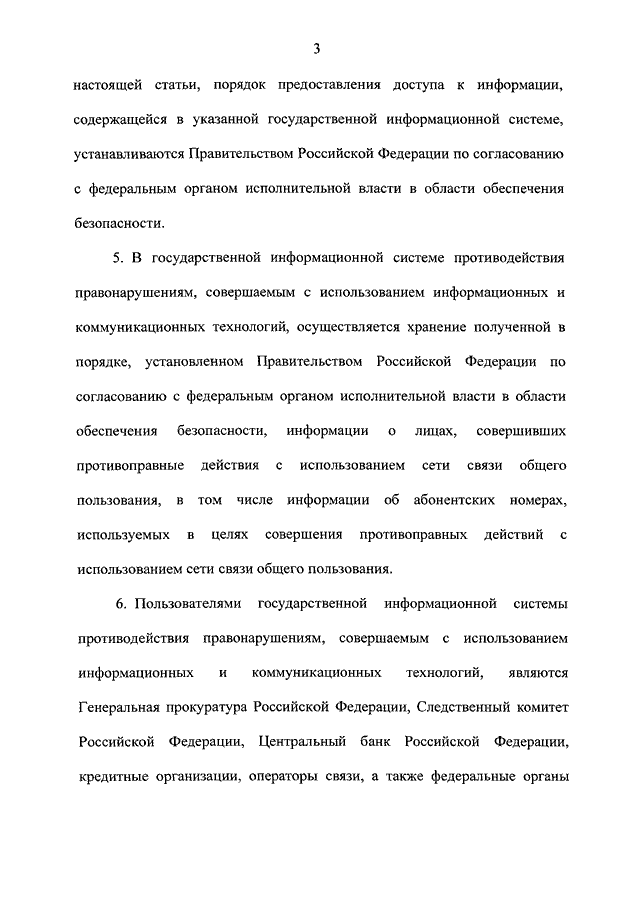 3

настоящей статьи, порядок предоставления доступа к информации, содержащейся в указанной государственной информационной системе, устанавливаются Правительством Российской Федерации по согласованию с федеральным органом исполнительной власти в области обеспечения безопасности.

5. В государственной информационной системе противодействия правонарушениям, совершаемым с использованием информационных и коммуникационных технологий, осуществляется хранение полученной в порядке, установленном Правительством Российской Федерации по согласованию с федеральным органом исполнительной власти в области обеспечения безопасности, информации о лицах, совершивших противоправные действия с использованием сети связи общего пользования, в том числе информации об абонентских номерах, используемых в целях совершения противоправных действий с использованием сети связи общего пользования.

6. Пользователями государственной информационной системы противодействия правонарушениям, совершаемым с использованием информационных и коммуникационных технологий, являются Генеральная прокуратура Российской Федерации, Следственный комитет Российской Федерации, Центральный банк Российской Федерации, кредитные организации, операторы связи, а также федеральные органы